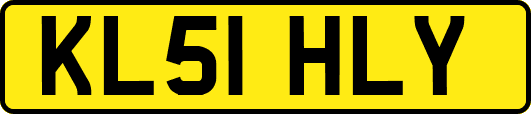 KL51 HLY